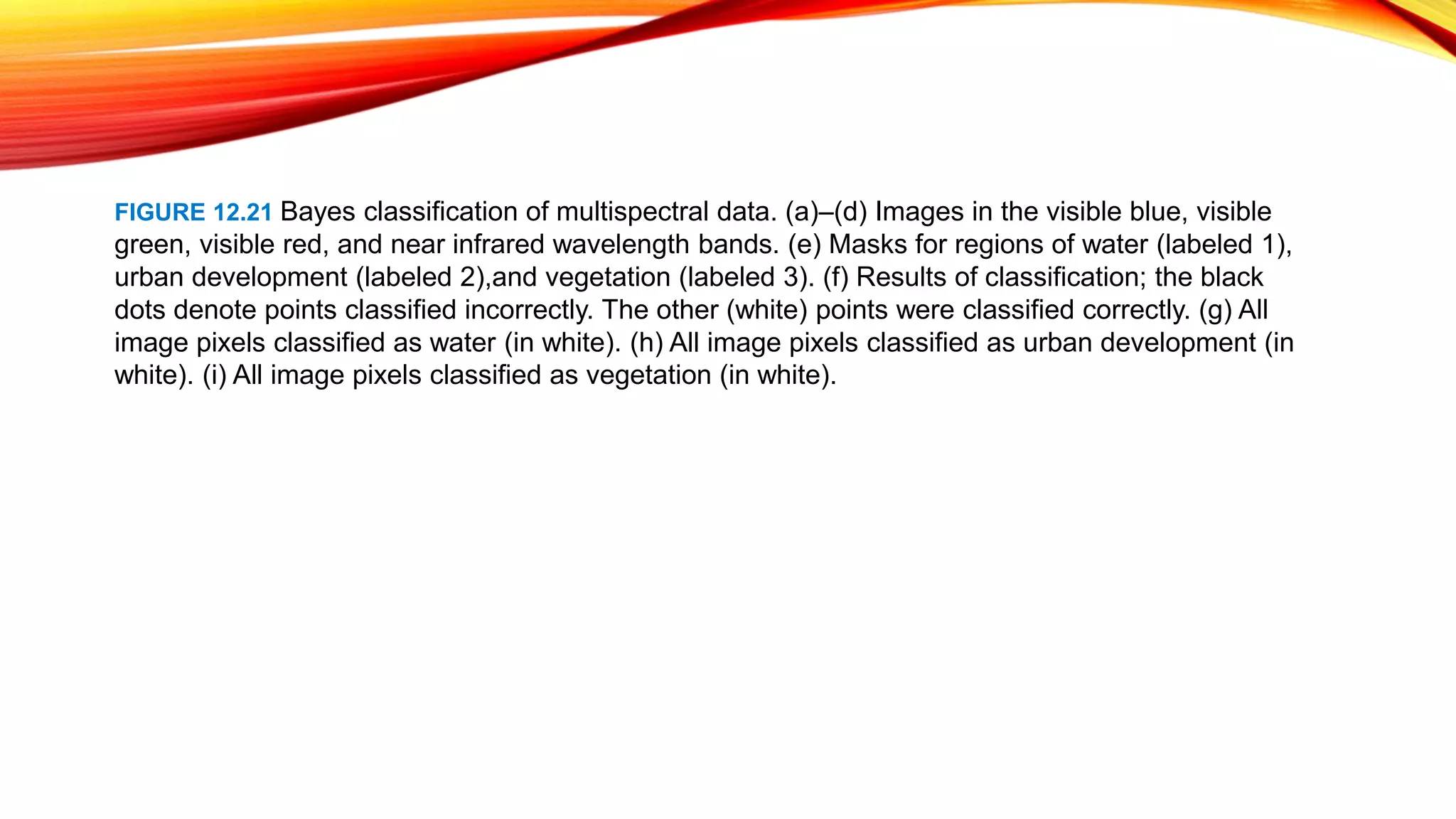 FIGURE 12.21 Bayes classification of multispectral data. (a)–(d) Images in the visible blue, visible green, visible red, and near infrared wavelength bands. (e) Masks for regions of water (labeled 1), urban development (labeled 2),and vegetation (labeled 3). (f) Results of classification; the black dots denote points classified incorrectly. The other (white) points were classified correctly. (g) All image pixels classified as water (in white). (h) All image pixels classified as urban development (in white). (i) All image pixels classified as vegetation (in white).